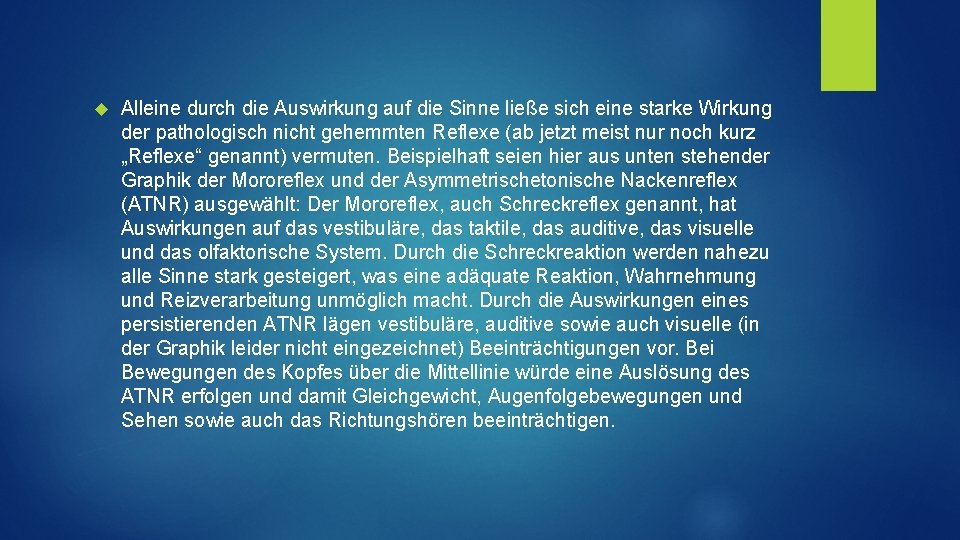 Alleine durch die Auswirkung auf die Sinne ließe sich eine starke Wirkung der pathologisch nicht gehemmten Reflexe (ab jetzt meist nur noch kurz „Reflexe“ genannt) vermuten. Beispielhaft seien hier aus unten stehender Graphik der Mororeflex und der Asymmetrischetonische Nackenreflex (ATNR) ausgewählt: Der Mororeflex, auch Schreckreflex genannt, hat Auswirkungen auf das vestibuläre, das taktile, das auditive, das visuelle und das olfaktorische System. Durch die Schreckreaktion werden nahezu alle Sinne stark gesteigert, was eine adäquate Reaktion, Wahrnehmung und Reizverarbeitung unmöglich macht. Durch die Auswirkungen eines persistierenden ATNR lägen vestibuläre, auditive sowie auch visuelle (in der Graphik leider nicht eingezeichnet) Beeinträchtigungen vor. Bei Bewegungen des Kopfes über die Mittellinie würde eine Auslösung des ATNR erfolgen und damit Gleichgewicht, Augenfolgebewegungen und Sehen sowie auch das Richtungshören beeinträchtigen.